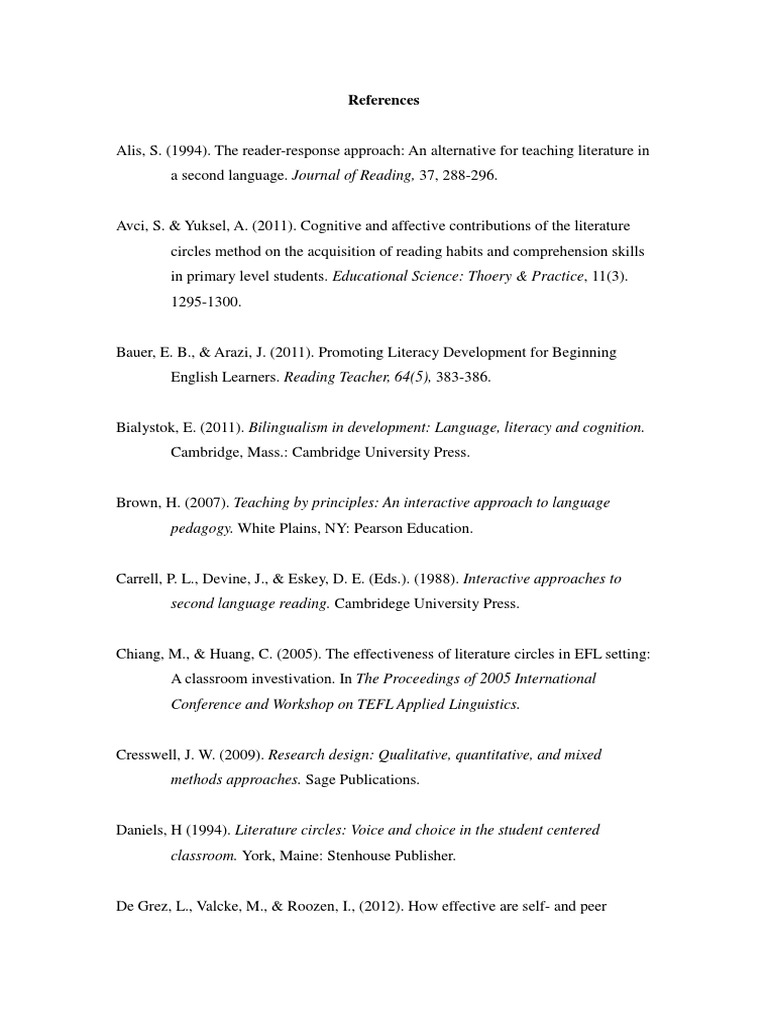 References

Alis, S. (1994). The reader-response approach: An alternative for teaching literature in a second language. Journal of Reading, 37, 288-296.

Avci, S. & Yuksel, A. (2011). Cognitive and affective contributions of the literature circles method on the acquisition of reading habits and comprehension skills in primary level students. Educational Science: Thoery & Practice, 11(3). 1295-1300.

Bauer, E. B., & Arazi, J. (2011). Promoting Literacy Development for Beginning English Learners. Reading Teacher, 64(5), 383-386.

Bialystok, E. (2011). Bilingualism in development: Language, literacy and cognition. Cambridge, Mass.: Cambridge University Press.

Brown, H. (2007). Teaching by principles: An interactive approach to language pedagogy. White Plains, NY: Pearson Education.

Carrell, P. L., Devine, J., & Eskey, D. E. (Eds.). (1988). Interactive approaches to second language reading. Cambridege University Press.

Chiang, M., & Huang, C. (2005). The effectiveness of literature circles in EFL setting: A classroom investivation. In The Proceedings of 2005 International Conference and Workshop on TEFL Applied Linguistics.

Cresswell, J. W. (2009). Research design: Qualitative, quantitative, and mixed methods approaches. Sage Publications.

Daniels, H (1994). Literature circles: Voice and choice in the student centered classroom. York, Maine: Stenhouse Publisher.

De Grez, L., Valcke, M., & Roozen, I., (2012). How effective are self- and peer